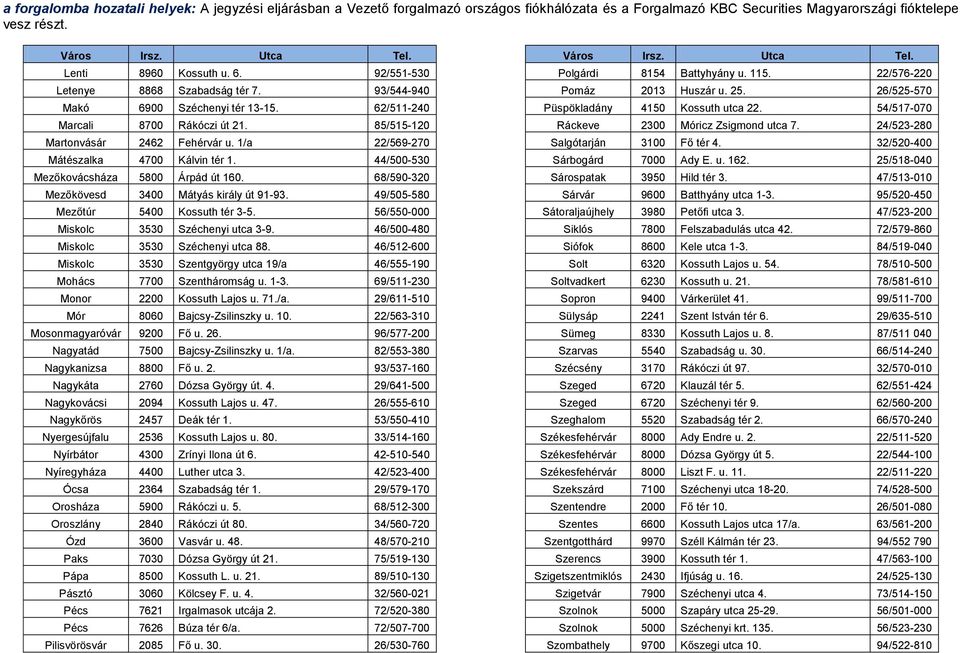 a forgalomba hozatali helyek: A jegyzési eljárásban a Vezető forgalmazó országos fiókhálózata és a Forgalmazó KBC Securities Magyarországi fióktelepe vesz részt.

| Város | Irsz. | Utca | Tel. |
|---|---|---|---|
| Lenti | 8960 | Kossuth u. 6. | 92/551-530 |
| Letenye | 8868 | Szabadság tér 7. | 93/544-940 |
| Makó | 6900 | Széchenyi tér 13-15. | 62/511-240 |
| Marcali | 8700 | Rákóczi út 21. | 85/515-120 |
| Martonvásár | 2462 | Fehérvár u. 1/a | 22/569-270 |
| Mátészalka | 4700 | Kálvin tér 1. | 44/500-530 |
| Mezőkovácsháza | 5800 | Árpád út 160. | 68/590-320 |
| Mezőkövesd | 3400 | Mátyás király út 91-93. | 49/505-580 |
| Mezőtúr | 5400 | Kossuth tér 3-5. | 56/550-000 |
| Miskolc | 3530 | Széchenyi utca 3-9. | 46/500-480 |
| Miskolc | 3530 | Széchenyi utca 88. | 46/512-600 |
| Miskolc | 3530 | Szentgyörgy utca 19/a | 46/555-190 |
| Mohács | 7700 | Szentháromság u. 1-3. | 69/511-230 |
| Monor | 2200 | Kossuth Lajos u. 71./a. | 29/611-510 |
| Mór | 8060 | Bajcsy-Zsilinszky u. 10. | 22/563-310 |
| Mosonmagyaróvár | 9200 | Fő u. 26. | 96/577-200 |
| Nagyatád | 7500 | Bajcsy-Zsilinszky u. 1/a. | 82/553-380 |
| Nagykanizsa | 8800 | Fő u. 2. | 93/537-160 |
| Nagykáta | 2760 | Dózsa György út. 4. | 29/641-500 |
| Nagykovácsi | 2094 | Kossuth Lajos u. 47. | 26/555-610 |
| Nagykőrös | 2457 | Deák tér 1. | 53/550-410 |
| Nyergesújfalu | 2536 | Kossuth Lajos u. 80. | 33/514-160 |
| Nyírbátor | 4300 | Zrínyi Ilona út 6. | 42-510-540 |
| Nyíregyháza | 4400 | Luther utca 3. | 42/523-400 |
| Ócsa | 2364 | Szabadság tér 1. | 29/579-170 |
| Orosháza | 5900 | Rákóczi u. 5. | 68/512-300 |
| Oroszlány | 2840 | Rákóczi út 80. | 34/560-720 |
| Ózd | 3600 | Vasvár u. 48. | 48/570-210 |
| Paks | 7030 | Dózsa György út 21. | 75/519-130 |
| Pápa | 8500 | Kossuth L. u. 21. | 89/510-130 |
| Pásztó | 3060 | Kölcsey F. u. 4. | 32/560-021 |
| Pécs | 7621 | Irgalmasok utcája 2. | 72/520-380 |
| Pécs | 7626 | Búza tér 6/a. | 72/507-700 |
| Pilisvörösvár | 2085 | Fő u. 30. | 26/530-760 |

| Város | Irsz. | Utca | Tel. |
|---|---|---|---|
| Polgárdi | 8154 | Battyhyány u. 115. | 22/576-220 |
| Pomáz | 2013 | Huszár u. 25. | 26/525-570 |
| Püspökladány | 4150 | Kossuth utca 22. | 54/517-070 |
| Ráckeve | 2300 | Móricz Zsigmond utca 7. | 24/523-280 |
| Salgótarján | 3100 | Fő tér 4. | 32/520-400 |
| Sárbogárd | 7000 | Ady E. u. 162. | 25/518-040 |
| Sárospatak | 3950 | Hild tér 3. | 47/513-010 |
| Sárvár | 9600 | Batthyány utca 1-3. | 95/520-450 |
| Sátoraljaújhely | 3980 | Petőfi utca 3. | 47/523-200 |
| Siklós | 7800 | Felszabadulás utca 42. | 72/579-860 |
| Siófok | 8600 | Kele utca 1-3. | 84/519-040 |
| Solt | 6320 | Kossuth Lajos u. 54. | 78/510-500 |
| Soltvadkert | 6230 | Kossuth u. 21. | 78/581-610 |
| Sopron | 9400 | Várkerület 41. | 99/511-700 |
| Sülysáp | 2241 | Szent István tér 6. | 29/635-510 |
| Sümeg | 8330 | Kossuth Lajos u. 8. | 87/511 040 |
| Szarvas | 5540 | Szabadság u. 30. | 66/514-240 |
| Szécsény | 3170 | Rákóczi út 97. | 32/570-010 |
| Szeged | 6720 | Klauzál tér 5. | 62/551-424 |
| Szeged | 6720 | Széchenyi tér 9. | 62/560-200 |
| Szeghalom | 5520 | Szabadság tér 2. | 66/570-240 |
| Székesfehérvár | 8000 | Ady Endre u. 2. | 22/511-520 |
| Székesfehérvár | 8000 | Dózsa György út 5. | 22/544-100 |
| Székesfehérvár | 8000 | Liszt F. u. 11. | 22/511-220 |
| Szekszárd | 7100 | Széchenyi utca 18-20. | 74/528-500 |
| Szentendre | 2000 | Fő tér 10. | 26/501-080 |
| Szentes | 6600 | Kossuth Lajos utca 17/a. | 63/561-200 |
| Szentgotthárd | 9970 | Széll Kálmán tér 23. | 94/552 790 |
| Szerencs | 3900 | Kossuth tér 1. | 47/563-100 |
| Szigetszentmiklós | 2430 | Ifjúság u. 16. | 24/525-130 |
| Szigetvár | 7900 | Széchenyi utca 4. | 73/514-150 |
| Szolnok | 5000 | Szapáry utca 25-29. | 56/501-000 |
| Szolnok | 5000 | Széchenyi krt. 135. | 56/523-230 |
| Szombathely | 9700 | Kőszegi utca 10. | 94/522-810 |